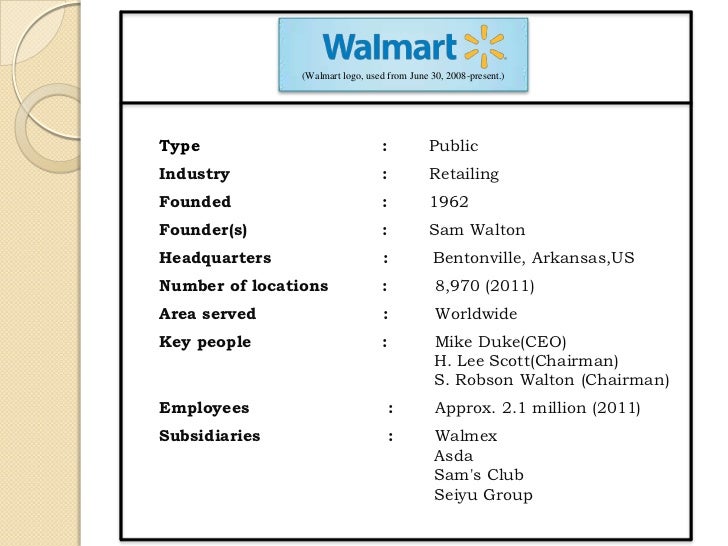 Walmart

(Walmart logo, used from June 30, 2008-present.)

Type : Public
Industry : Retailing
Founded : 1962
Founder(s) : Sam Walton
Headquarters : Bentonville, Arkansas,US
Number of locations : 8,970 (2011)
Area served : Worldwide
Key people : Mike Duke(CEO)
H. Lee Scott(Chairman)
S. Robson Walton (Chairman)
Employees : Approx. 2.1 million (2011)
Subsidiaries : Walmex
Asda
Sam's Club
Seiyu Group